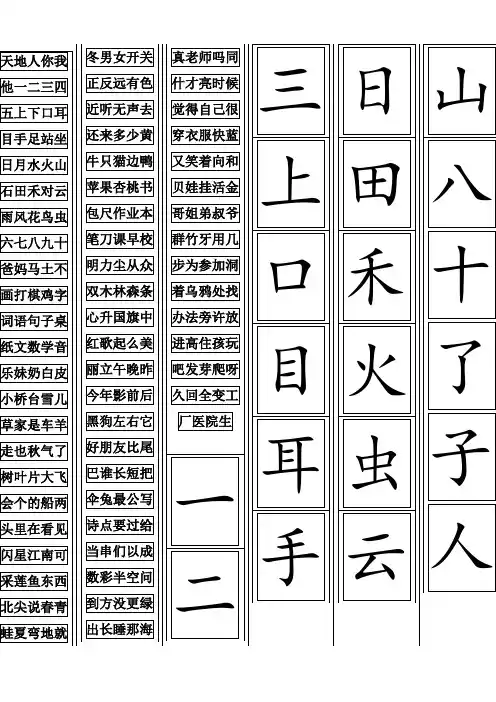 天地人你我
他一二三四
五上下口耳
目手足站坐
日月水火山
石田禾对云
雨风花鸟虫
六七八九十
爸妈马土不
画打棋鸡字
词语句子桌
纸文数学音
乐妹奶白皮
小桥台雪儿
草家是车羊
走也秋气了
树叶片大飞
会个的船两
头里在看见
闪星江南可
采莲鱼东西
北尖说春青
蛙夏弯地就

冬男女开关
正反远有色
近听无声去
还来多少黄
牛只猫边鸭
苹果杏桃书
包尺作业本
笔刀课早校
明力尘从众
双木林森条
心升国旗中
红歌起么美
丽立午晚昨
今年影前后
黑狗左右它
好朋友比尾
巴谁长短把
伞兔最公写
诗点要过给
当串们以成
数彩半空问
到方没更绿
出长睡那海

真老师吗同
什才亮时候
觉得自己很
穿衣服快蓝
又笑着向和
贝娃挂活金
哥姐弟叔爷
群竹牙用几
步为参加洞
着乌鸦处找
办法旁许放
进高住孩玩
吧发芽爬呀
久回全变工
厂医院生

一
二

三
上
口
目
耳
手

日
田
禾
火
虫
云

山
八
十
了
子
人